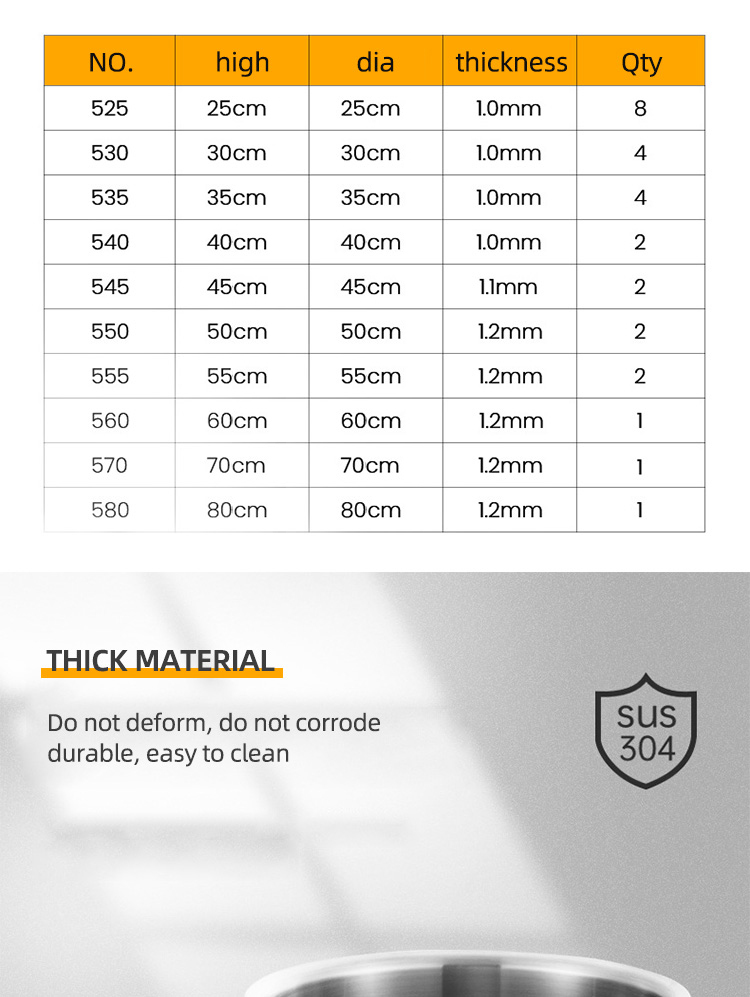 | NO. | high | dia | thickness | Qty |
|---|---|---|---|---|
| 525 | 25cm | 25cm | 1.0mm | 8 |
| 530 | 30cm | 30cm | 1.0mm | 4 |
| 535 | 35cm | 35cm | 1.0mm | 4 |
| 540 | 40cm | 40cm | 1.0mm | 2 |
| 545 | 45cm | 45cm | 1.1mm | 2 |
| 550 | 50cm | 50cm | 1.2mm | 2 |
| 555 | 55cm | 55cm | 1.2mm | 2 |
| 560 | 60cm | 60cm | 1.2mm | 1 |
| 570 | 70cm | 70cm | 1.2mm | 1 |
| 580 | 80cm | 80cm | 1.2mm | 1 |

THICK MATERIAL

Do not deform, do not corrode
durable, easy to clean

SUS
304